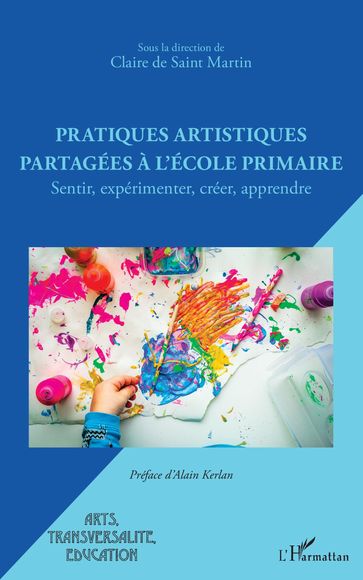 Sous la direction de
Claire de Saint Martin

PRATIQUES ARTISTIQUES PARTAGÉES À L'ÉCOLE PRIMAIRE

Sentir, expérimenter, créer, apprendre

Préface d'Alain Kerlan

ARTS, TRANSVERSALITE, EDUCATION

L'Harmattan